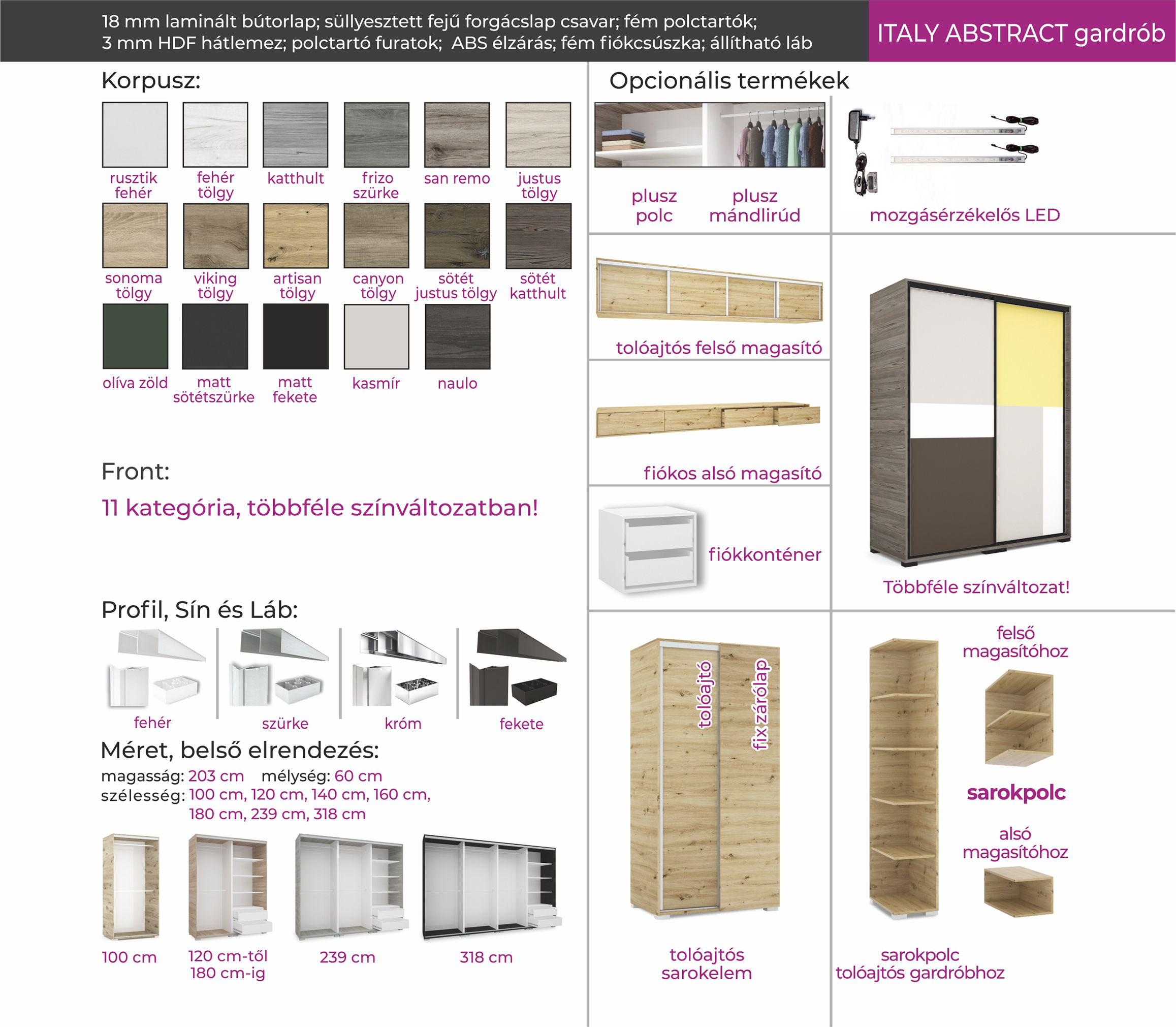 18 mm laminált bútorlap; süllyesztett fejű forgácslap csavar; fém polctartók; 3 mm HDF hátlemez; polctartó furatok; ABS élzárás; fém fiókcsúszka; állítható láb

ITALY ABSTRACT gardrób

Korpusz:

rusztik fehér
fehér tölgy
katthult
frizo szürke
san remo
justus tölgy
sonoma tölgy
viking tölgy
artisan tölgy
canyon tölgy
sötét justus tölgy
sötét katthult
olíva zöld
matt sötétszürke
matt fekete
kasmír
naulo

Front:

11 kategória, többféle színváltozatban!

Profil, Sín és Láb:

fehér
szürke
króm
fekete

Méret, belső elrendezés:

magasság: 203 cm mélység: 60 cm
szélesség: 100 cm, 120 cm, 140 cm, 160 cm, 180 cm, 239 cm, 318 cm

100 cm
120 cm-től 180 cm-ig
239 cm
318 cm

Opcionális termékek

plusz polc
plusz mándlirúd
mozgásérzékelős LED

tolóajtós felső magasító

fiókos alsó magasító

fiókkonténer

Többféle színváltozat!

tolóajtó
fix zárólap

tolóajtós sarokelem

felső magasítóhoz

sarokpolc

alsó magasítóhoz

sarokpolc tolóajtós gardróbhoz